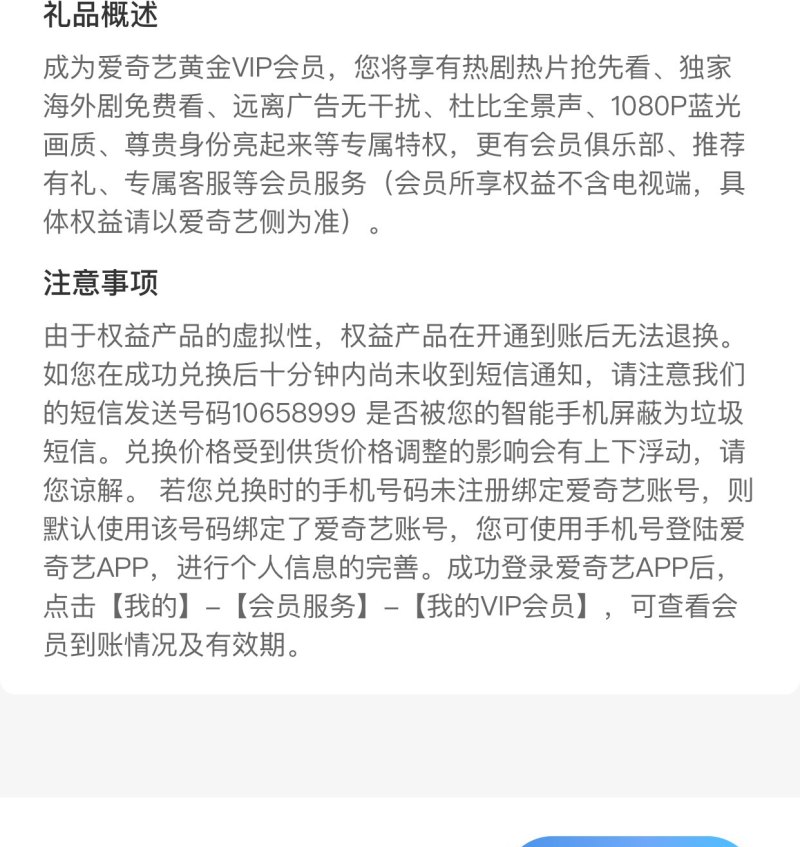 礼品概述

成为爱奇艺黄金VIP会员，您将享有热剧热片抢先看、独家海外剧免费看、远离广告无干扰、杜比全景声、1080P蓝光画质、尊贵身份亮起来等专属特权，更有会员俱乐部、推荐有礼、专属客服等会员服务（会员所享权益不含电视端，具体权益请以爱奇艺侧为准）。

注意事项

由于权益产品的虚拟性，权益产品在开通到账后无法退换。如您在成功兑换后十分钟内尚未收到短信通知，请注意我们的短信发送号码10658999 是否被您的智能手机屏蔽为垃圾短信。兑换价格受到供货价格调整的影响会有上下浮动，请您谅解。 若您兑换时的手机号码未注册绑定爱奇艺账号，则默认使用该号码绑定了爱奇艺账号，您可使用手机号登陆爱奇艺APP，进行个人信息的完善。成功登录爱奇艺APP后，点击【我的】–【会员服务】–【我的VIP会员】，可查看会员到账情况及有效期。